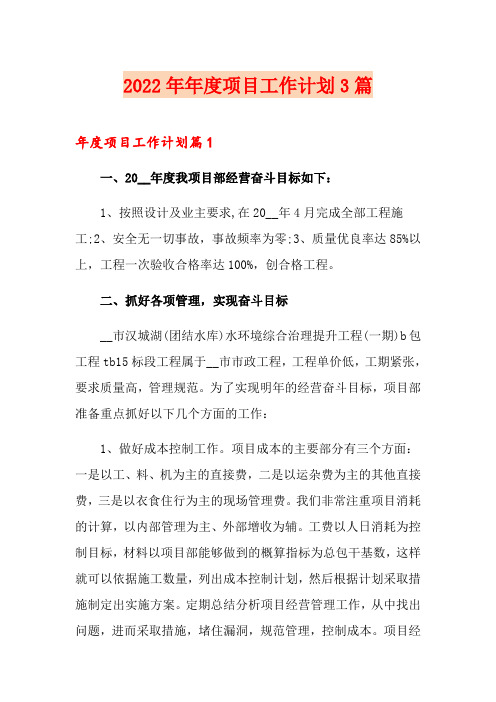 2022年年度项目工作计划3篇

年度项目工作计划篇1

一、20__年度我项目部经营奋斗目标如下：

1、按照设计及业主要求,在20__年4月完成全部工程施工;2、安全无一切事故，事故频率为零;3、质量优良率达85%以上，工程一次验收合格率达100%，创合格工程。

二、抓好各项管理，实现奋斗目标

__市汉城湖(团结水库)水环境综合治理提升工程(一期)b包工程tb15标段工程属于__市市政工程，工程单价低，工期紧张，要求质量高，管理规范。为了实现明年的经营奋斗目标，项目部准备重点抓好以下几个方面的工作：

1、做好成本控制工作。项目成本的主要部分有三个方面：一是以工、料、机为主的直接费，二是以运杂费为主的其他直接费，三是以衣食住行为主的现场管理费。我们非常注重项目消耗的计算，以内部管理为主、外部增收为辅。工费以人日消耗为控制目标，材料以项目部能够做到的概算指标为总包干基数，这样就可以依据施工数量，列出成本控制计划，然后根据计划采取措施制定出实施方案。定期总结分析项目经营管理工作，从中找出问题，进而采取措施，堵住漏洞，规范管理，控制成本。项目经